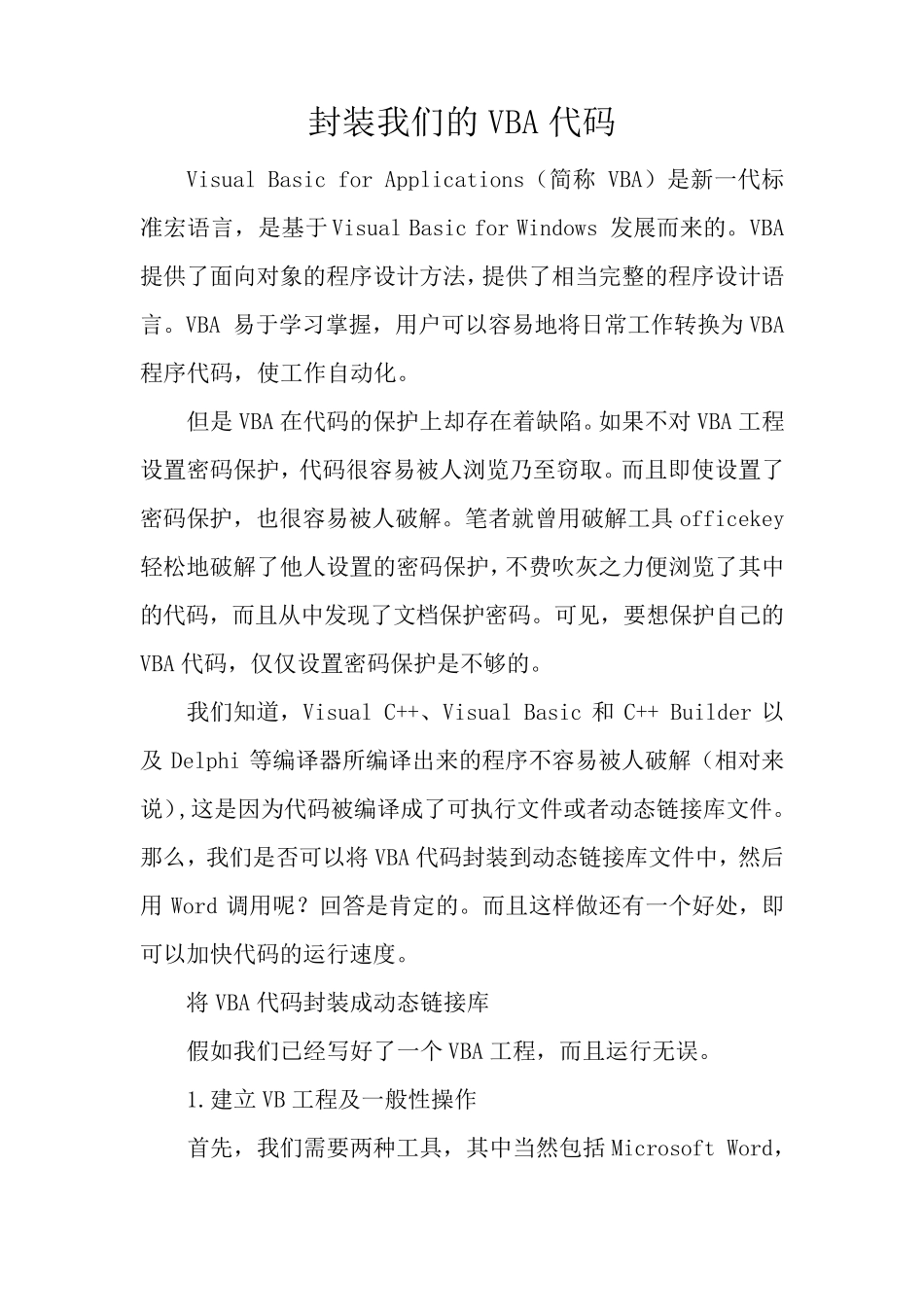 封装我们的 VBA 代码

Visual Basic for Applications（简称 VBA）是新一代标准宏语言，是基于 Visual Basic for Windows 发展而来的。VBA 提供了面向对象的程序设计方法，提供了相当完整的程序设计语言。VBA 易于学习掌握，用户可以容易地将日常工作转换为 VBA 程序代码，使工作自动化。

但是 VBA 在代码的保护上却存在着缺陷。如果不对 VBA 工程设置密码保护，代码很容易被人浏览乃至窃取。而且即使设置了密码保护，也很容易被人破解。笔者就曾用破解工具 officekey 轻松地破解了他人设置的密码保护，不费吹灰之力便浏览了其中的代码，而且从中发现了文档保护密码。可见，要想保护自己的 VBA 代码，仅仅设置密码保护是不够的。

我们知道，Visual C++、Visual Basic 和 C++ Builder 以及 Delphi 等编译器所编译出来的程序不容易被人破解（相对来说),这是因为代码被编译成了可执行文件或者动态链接库文件。那么，我们是否可以将 VBA 代码封装到动态链接库文件中，然后用 Word 调用呢？回答是肯定的。而且这样做还有一个好处，即可以加快代码的运行速度。

将 VBA 代码封装成动态链接库

假如我们已经写好了一个 VBA 工程，而且运行无误。

1.建立 VB 工程及一般性操作

首先，我们需要两种工具，其中当然包括 Microsoft Word，